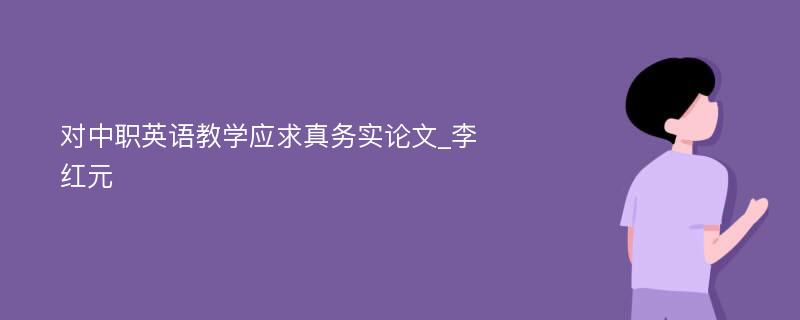 对中职英语教学应求真务实论文_李红元